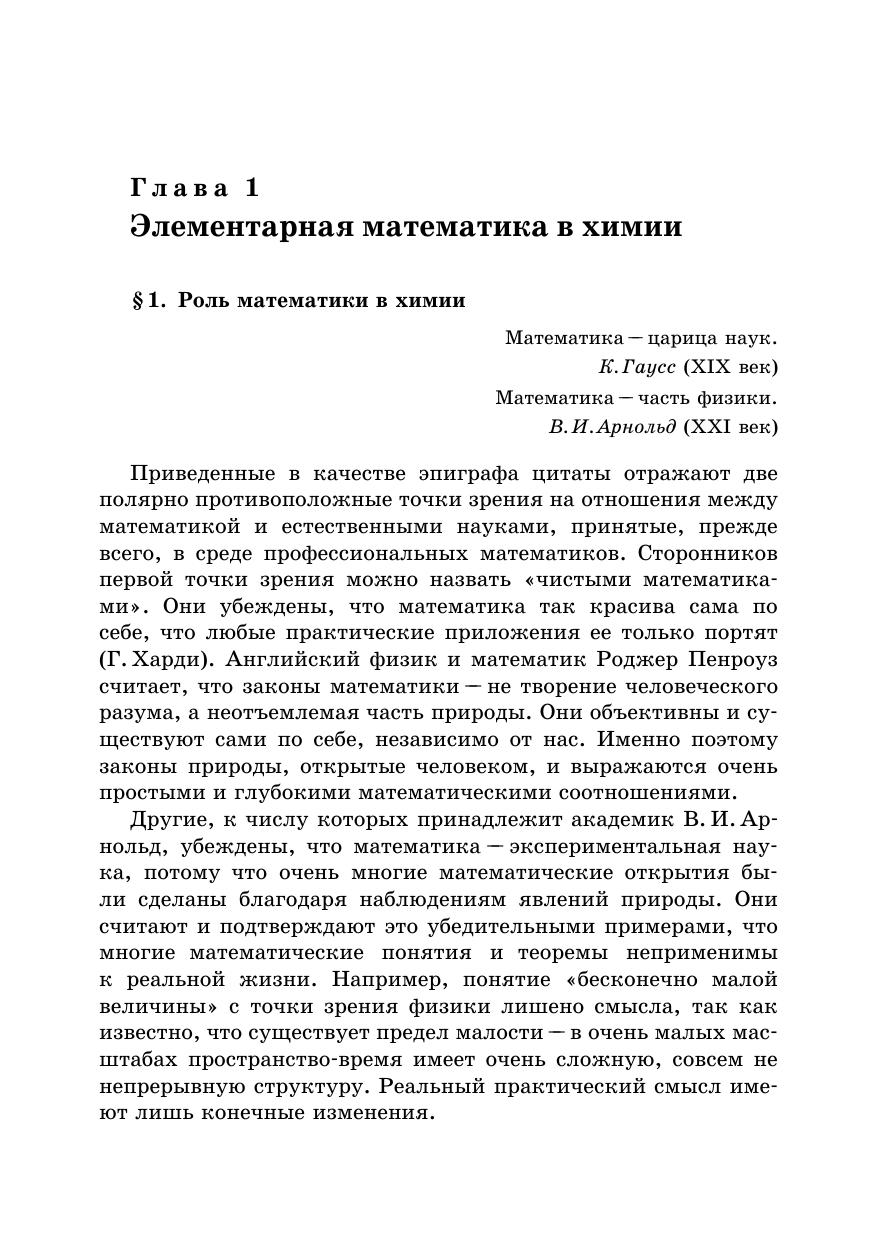 Глава 1
Элементарная математика в химии

§ 1. Роль математики в химии

Математика — царица наук.
К. Гаусс (XIX век)
Математика — часть физики.
В. И. Арнольд (XXI век)

Приведенные в качестве эпиграфа цитаты отражают две полярно противоположные точки зрения на отношения между математикой и естественными науками, принятые, прежде всего, в среде профессиональных математиков. Сторонников первой точки зрения можно назвать «чистыми математиками». Они убеждены, что математика так красива сама по себе, что любые практические приложения ее только портят (Г. Харди). Английский физик и математик Роджер Пенроуз считает, что законы математики — не творение человеческого разума, а неотъемлемая часть природы. Они объективны и существуют сами по себе, независимо от нас. Именно поэтому законы природы, открытые человеком, и выражаются очень простыми и глубокими математическими соотношениями.

Другие, к числу которых принадлежит академик В. И. Арнольд, убеждены, что математика — экспериментальная наука, потому что очень многие математические открытия были сделаны благодаря наблюдениям явлений природы. Они считают и подтверждают это убедительными примерами, что многие математические понятия и теоремы неприменимы к реальной жизни. Например, понятие «бесконечно малой величины» с точки зрения физики лишено смысла, так как известно, что существует предел малости — в очень малых масштабах пространство-время имеет очень сложную, совсем не непрерывную структуру. Реальный практический смысл имеют лишь конечные изменения.